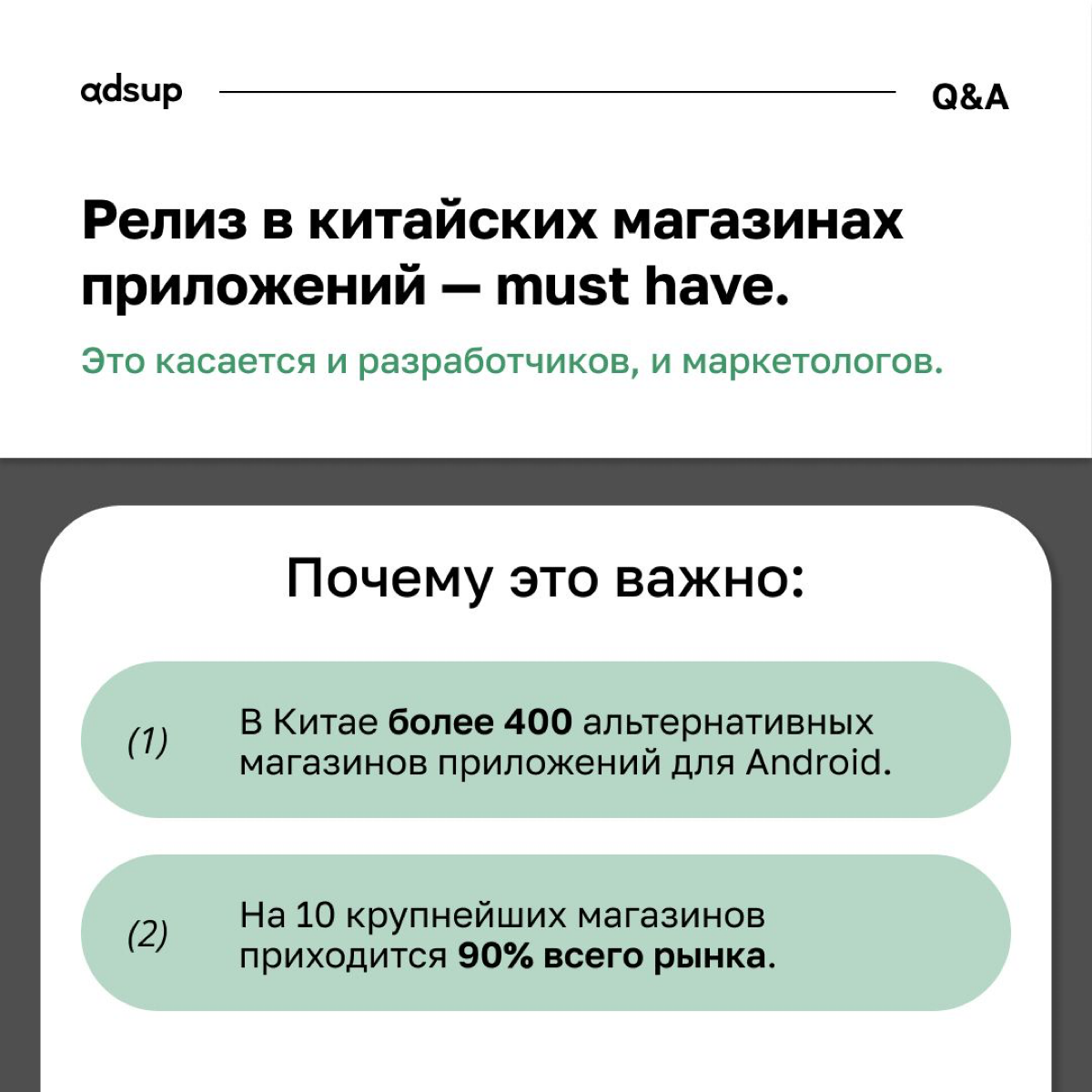 adsup

Q&A

Релиз в китайских магазинах приложений — must have.

Это касается и разработчиков, и маркетологов.

Почему это важно:

(1) В Китае более 400 альтернативных магазинов приложений для Android.

(2) На 10 крупнейших магазинов приходится 90% всего рынка.